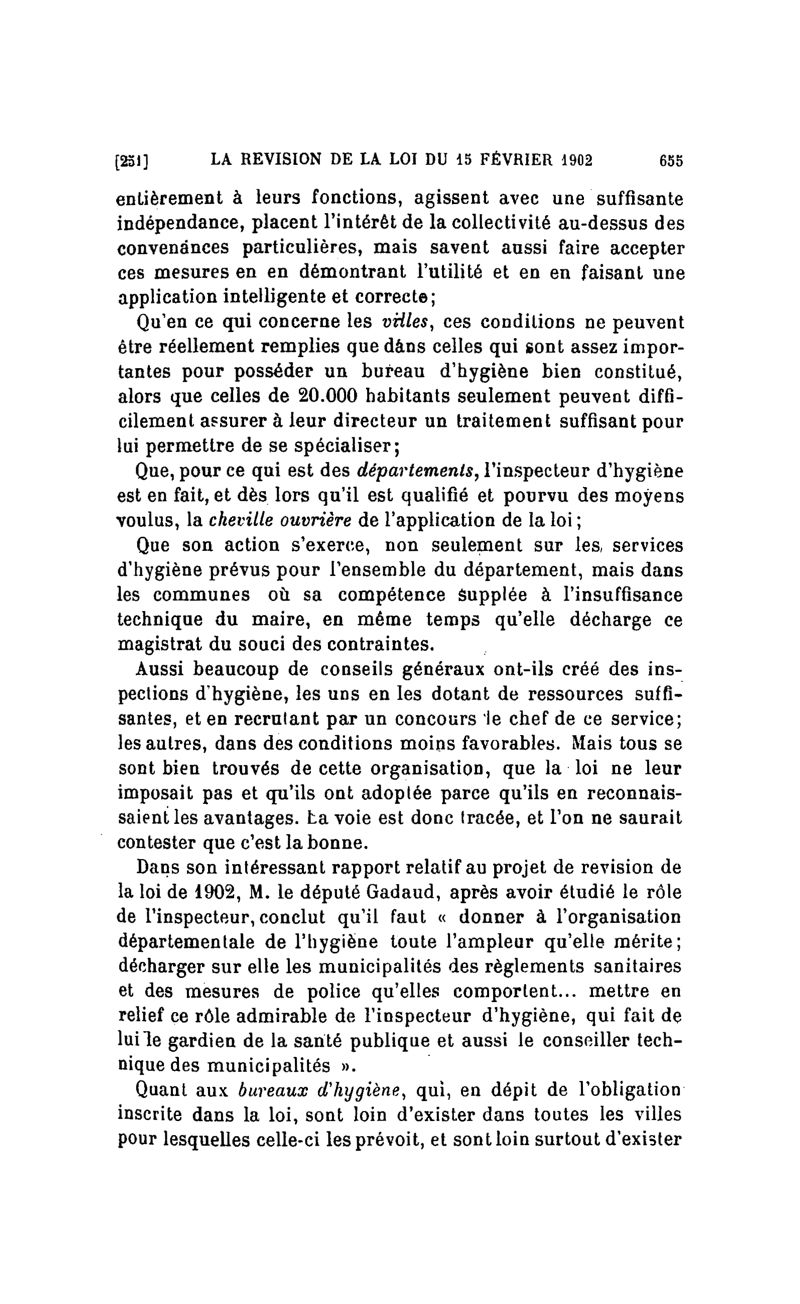 [251] LA REVISION DE LA LOI DU 15 FÉVRIER 1902 655

entièrement à leurs fonctions, agissent avec une suffisante indépendance, placent l'intérêt de la collectivité au-dessus des convenances particulières, mais savent aussi faire accepter ces mesures en en démontrant l'utilité et en en faisant une application intelligente et correcte;

Qu'en ce qui concerne les villes, ces conditions ne peuvent être réellement remplies que dans celles qui sont assez importantes pour posséder un bureau d'hygiène bien constitué, alors que celles de 20.000 habitants seulement peuvent difficilement assurer à leur directeur un traitement suffisant pour lui permettre de se spécialiser;

Que, pour ce qui est des départements, l'inspecteur d'hygiène est en fait, et dès lors qu'il est qualifié et pourvu des moyens voulus, la cheville ouvrière de l'application de la loi;

Que son action s'exerce, non seulement sur les services d'hygiène prévus pour l'ensemble du département, mais dans les communes où sa compétence supplée à l'insuffisance technique du maire, en même temps qu'elle décharge ce magistrat du souci des contraintes.

Aussi beaucoup de conseils généraux ont-ils créé des inspections d'hygiène, les uns en les dotant de ressources suffisantes, et en recrutant par un concours le chef de ce service; les autres, dans des conditions moins favorables. Mais tous se sont bien trouvés de cette organisation, que la loi ne leur imposait pas et qu'ils ont adoptée parce qu'ils en reconnaissaient les avantages. La voie est donc tracée, et l'on ne saurait contester que c'est la bonne.

Dans son intéressant rapport relatif au projet de revision de la loi de 1902, M. le député Gadaud, après avoir étudié le rôle de l'inspecteur, conclut qu'il faut « donner à l'organisation départementale de l'hygiène toute l'ampleur qu'elle mérite; décharger sur elle les municipalités des règlements sanitaires et des mesures de police qu'elles comportent... mettre en relief ce rôle admirable de l'inspecteur d'hygiène, qui fait de lui le gardien de la santé publique et aussi le conseiller technique des municipalités ».

Quant aux bureaux d'hygiène, qui, en dépit de l'obligation inscrite dans la loi, sont loin d'exister dans toutes les villes pour lesquelles celle-ci les prévoit, et sont loin surtout d'exister